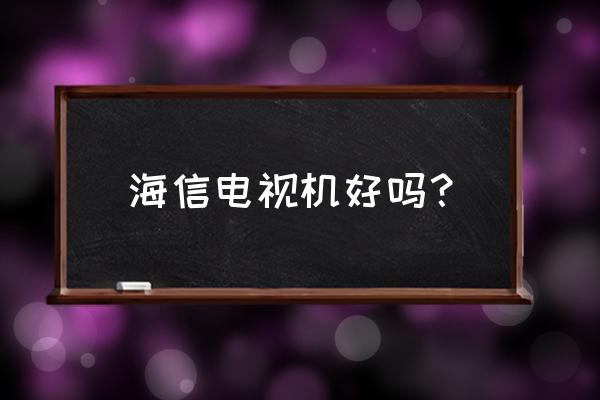 海信电视机好吗？